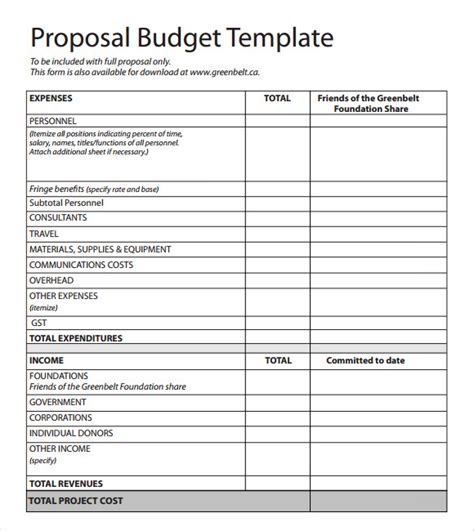 Proposal Budget Template

To be included with full proposal only.
This form is also available for download at www.greenbelt.ca.

| EXPENSES | TOTAL | Friends of the Greenbelt Foundation Share |
|---|---|---|
| PERSONNEL | | |
| (Itemize all positions indicating percent of time, salary, names, titles/functions of all personnel. Attach additional sheet if necessary.) | | |
| Fringe benefits (specify rate and base) | | |
| Subtotal Personnel | | |
| CONSULTANTS | | |
| TRAVEL | | |
| MATERIALS, SUPPLIES & EQUIPMENT | | |
| COMMUNICATIONS COSTS | | |
| OVERHEAD | | |
| OTHER EXPENSES (itemize) | | |
| GST | | |
| TOTAL EXPENDITURES | | |
| | | |
| INCOME | TOTAL | Committed to date |
| FOUNDATIONS Friends of the Greenbelt Foundation share | | |
| GOVERNMENT | | |
| CORPORATIONS | | |
| INDIVIDUAL DONORS | | |
| OTHER INCOME (specify) | | |
| TOTAL REVENUES | | |
| TOTAL PROJECT COST | | |